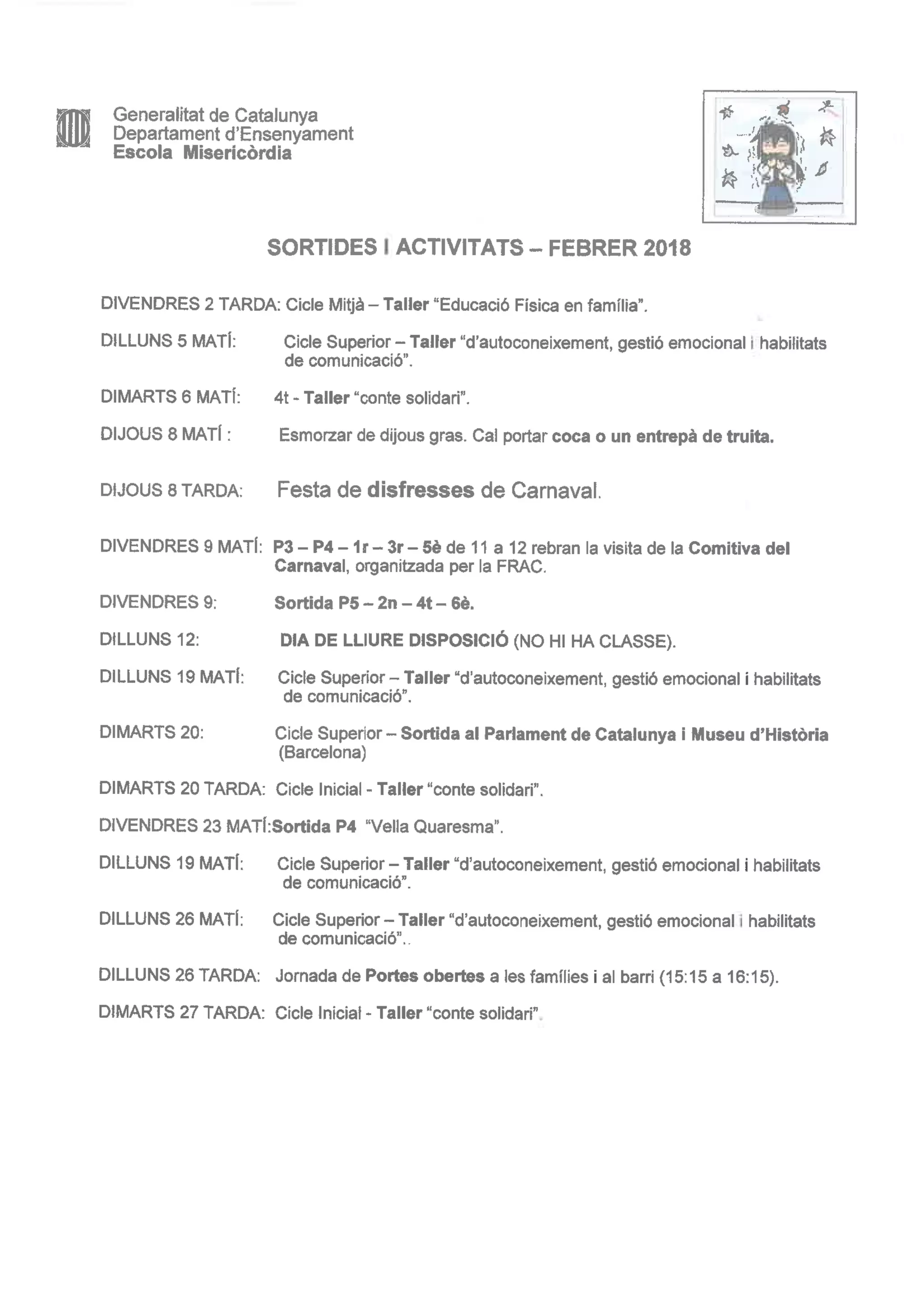 Generalitat de Catalunya
Departament d'Ensenyament
Escola Misericòrdia

SORTIDES I ACTIVITATS – FEBRER 2018

DIVENDRES 2 TARDA: Cicle Mitjà – Taller "Educació Física en família".

DILLUNS 5 MATÍ: Cicle Superior – Taller "d'autoconeixement, gestió emocional i habilitats de comunicació".

DIMARTS 6 MATÍ: 4t - Taller "conte solidari".

DIJOUS 8 MATÍ : Esmorzar de dijous gras. Cal portar coca o un entrepà de truita.

DIJOUS 8 TARDA: Festa de disfresses de Carnaval.

DIVENDRES 9 MATÍ: P3 – P4 – 1r – 3r – 5è de 11 a 12 rebran la visita de la Comitiva del Carnaval, organitzada per la FRAC.

DIVENDRES 9: Sortida P5 – 2n – 4t – 6è.

DILLUNS 12: DIA DE LLIURE DISPOSICIÓ (NO HI HA CLASSE).

DILLUNS 19 MATÍ: Cicle Superior – Taller "d'autoconeixement, gestió emocional i habilitats de comunicació".

DIMARTS 20: Cicle Superior – Sortida al Parlament de Catalunya i Museu d'Història (Barcelona)

DIMARTS 20 TARDA: Cicle Inicial - Taller "conte solidari".

DIVENDRES 23 MATÍ:Sortida P4 "Vella Quaresma".

DILLUNS 19 MATÍ: Cicle Superior – Taller "d'autoconeixement, gestió emocional i habilitats de comunicació".

DILLUNS 26 MATÍ: Cicle Superior – Taller "d'autoconeixement, gestió emocional i habilitats de comunicació"..

DILLUNS 26 TARDA: Jornada de Portes obertes a les famílies i al barri (15:15 a 16:15).

DIMARTS 27 TARDA: Cicle Inicial - Taller "conte solidari".